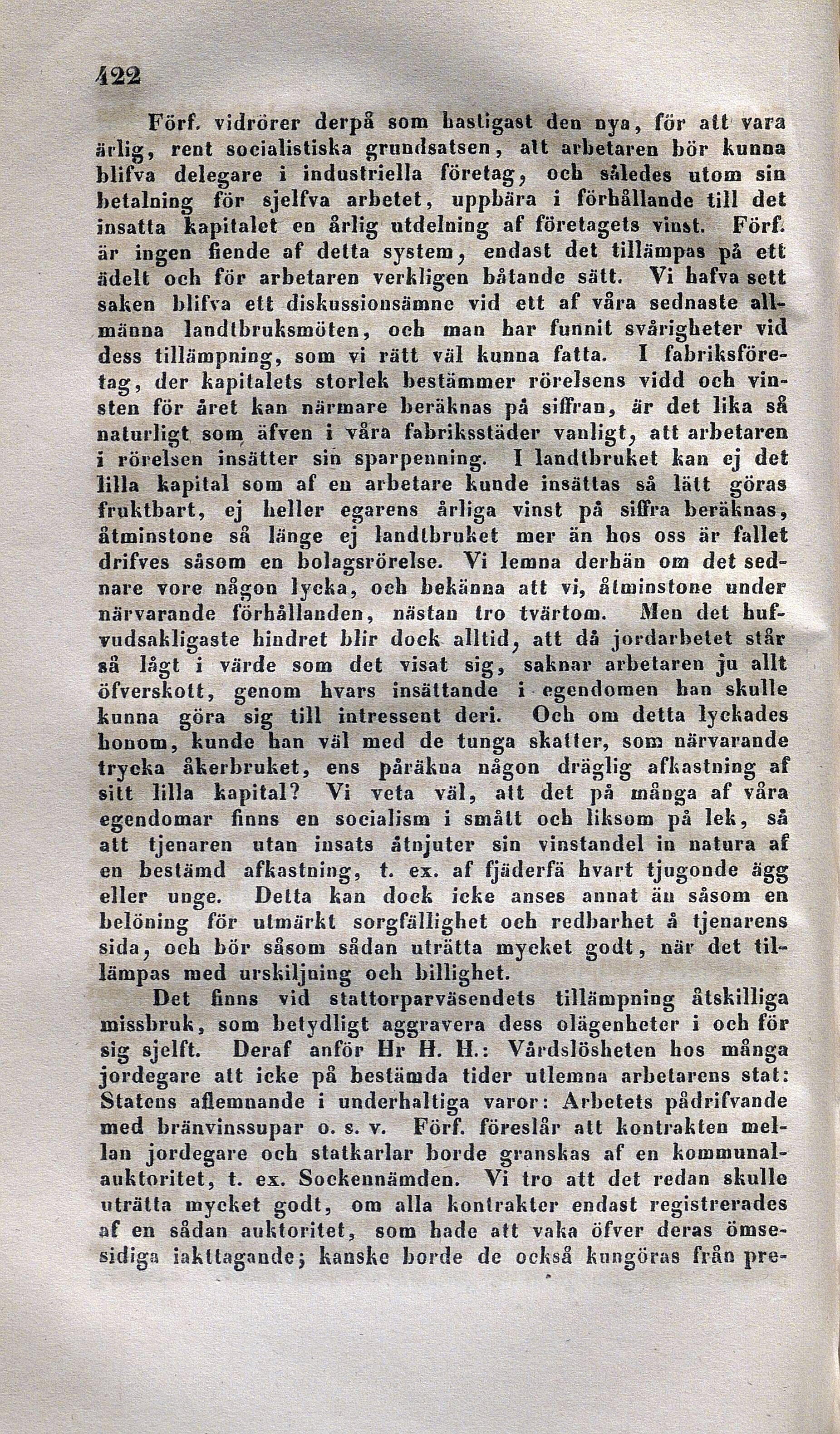 422

Förf. vidrörer derpå som hastigast den nya, för att vara ärlig, rent socialistiska grundsatsen, att arbetaren bör kunna blifva delegare i industriella företag, och således utom sin betalning för sjelfva arbetet, uppbära i förhållande till det insatta kapitalet en årlig utdelning af företagets vinst. Förf. är ingen fiende af detta system, endast det tillämpas på ett ädelt och för arbetaren verkligen båtande sätt. Vi hafva sett saken blifva ett diskussionsämne vid ett af våra sednaste allmänna landtbruksmöten, och man har funnit svårigheter vid dess tillämpning, som vi rätt väl kunna fatta. I fabriksföretag, der kapitalets storlek bestämmer rörelsens vidd och vinsten för året kan närmare beräknas på siffran, är det lika så naturligt som äfven i våra fabriksstäder vanligt, att arbetaren i rörelsen insätter sin sparpenning. I landtbruket kan ej det lilla kapital som af en arbetare kunde insättas så lätt göras fruktbart, ej heller egarens årliga vinst på siffra beräknas, åtminstone så länge ej landtbruket mer än hos oss är fallet drifves såsom en bolagsrörelse. Vi lemna derhän om det sednare vore någon lycka, och bekänna att vi, åtminstone under närvarande förhållanden, nästan tro tvärtom. Men det hufvudsakligaste hindret blir dock alltid, att då jordarbetet står så lågt i värde som det visat sig, saknar arbetaren ju allt öfverskott, genom hvars insättande i egendomen han skulle kunna göra sig till intressent deri. Och om detta lyckades honom, kunde han väl med de tunga skatter, som närvarande trycka åkerbruket, ens påräkna någon dräglig afkastning af sitt lilla kapital? Vi veta väl, att det på många af våra egendomar finns en socialism i smått och liksom på lek, så att tjenaren utan insats åtnjuter sin vinstandel in natura af en bestämd afkastning, t. ex. af fjäderfä hvart tjugonde ägg eller unge. Detta kan dock icke anses annat än såsom en belöning för utmärkt sorgfällighet och redbarhet å tjenarens sida, och bör såsom sådan uträtta mycket godt, när det tillämpas med urskiljning och billighet.

Det finns vid stattorparväsendets tillämpning åtskilliga missbruk, som betydligt aggravera dess olägenheter i och för sig sjelft. Deraf anför Hr H. H.: Vårdslösheten hos många jordegare att icke på bestämda tider utlemna arbetarens stat: Statens aflemnande i underhaltiga varor: Arbetets pådrifvande med bränvinssupar o. s. v. Förf. föreslår att kontrakten mellan jordegare och statkarlar borde granskas af en kommunalauktoritet, t. ex. Sockennämden. Vi tro att det redan skulle uträtta mycket godt, om alla kontrakter endast registrerades af en sådan auktoritet, som hade att vaka öfver deras ömsesidiga iakttagande; kanske borde de också kungöras från pre-